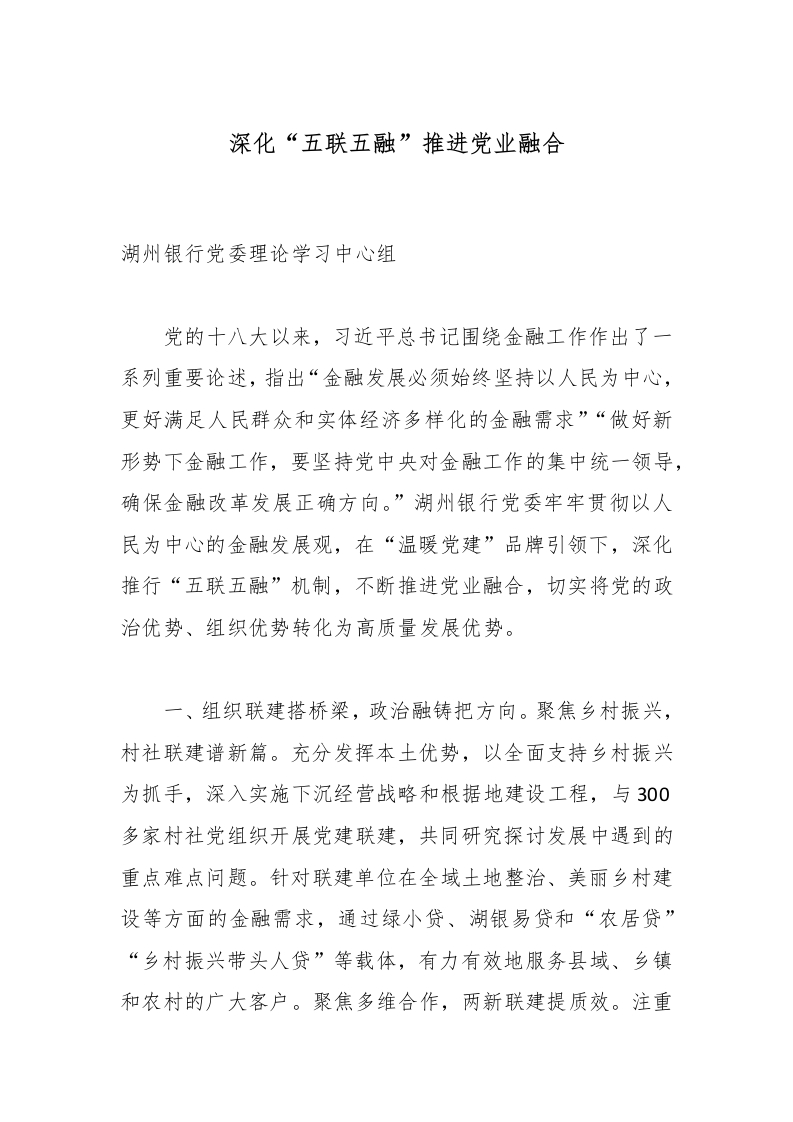 深化“五联五融”推进党业融合

湖州银行党委理论学习中心组

党的十八大以来，习近平总书记围绕金融工作作出了一系列重要论述，指出“金融发展必须始终坚持以人民为中心，更好满足人民群众和实体经济多样化的金融需求”“做好新形势下金融工作，要坚持党中央对金融工作的集中统一领导，确保金融改革发展正确方向。”湖州银行党委牢牢贯彻以人民为中心的金融发展观，在“温暖党建”品牌引领下，深化推行“五联五融”机制，不断推进党业融合，切实将党的政治优势、组织优势转化为高质量发展优势。

一、组织联建搭桥梁，政治融铸把方向。聚焦乡村振兴，村社联建谱新篇。充分发挥本土优势，以全面支持乡村振兴为抓手，深入实施下沉经营战略和根据地建设工程，与300多家村社党组织开展党建联建，共同研究探讨发展中遇到的重点难点问题。针对联建单位在全域土地整治、美丽乡村建设等方面的金融需求，通过绿小贷、湖银易贷和“农居贷”“乡村振兴带头人贷”等载体，有力有效地服务县域、乡镇和农村的广大客户。聚焦多维合作，两新联建提质效。注重